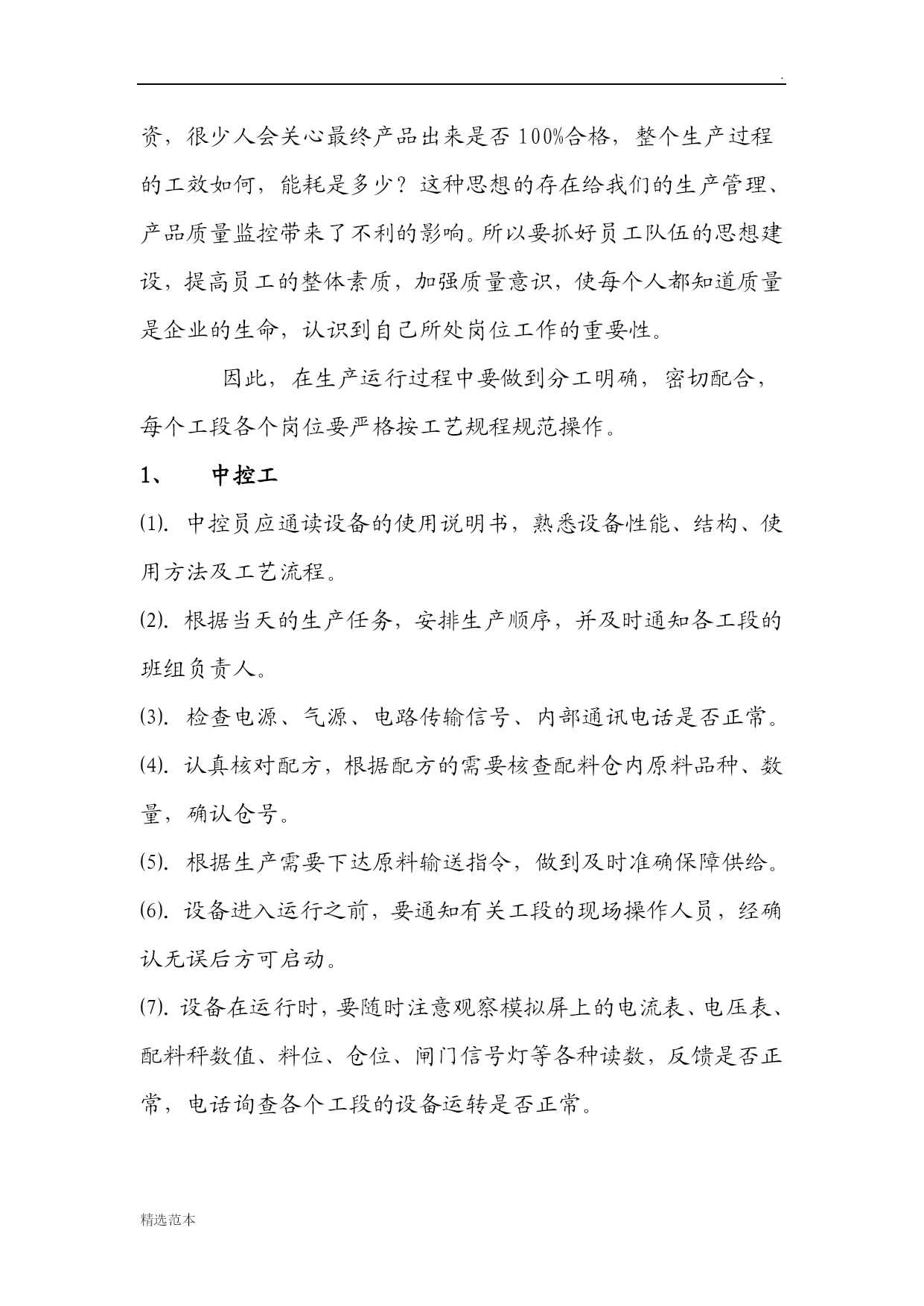 .

资，很少人会关心最终产品出来是否100%合格，整个生产过程的工效如何，能耗是多少？这种思想的存在给我们的生产管理、产品质量监控带来了不利的影响。所以要抓好员工队伍的思想建设，提高员工的整体素质，加强质量意识，使每个人都知道质量是企业的生命，认识到自己所处岗位工作的重要性。

因此，在生产运行过程中要做到分工明确，密切配合，每个工段各个岗位要严格按工艺规程规范操作。

1、 中控工

⑴. 中控员应通读设备的使用说明书，熟悉设备性能、结构、使用方法及工艺流程。

⑵. 根据当天的生产任务，安排生产顺序，并及时通知各工段的班组负责人。

⑶. 检查电源、气源、电路传输信号、内部通讯电话是否正常。

⑷. 认真核对配方，根据配方的需要核查配料仓内原料品种、数量，确认仓号。

⑸. 根据生产需要下达原料输送指令，做到及时准确保障供给。

⑹. 设备进入运行之前，要通知有关工段的现场操作人员，经确认无误后方可启动。

⑺. 设备在运行时，要随时注意观察模拟屏上的电流表、电压表、配料秤数值、料位、仓位、闸门信号灯等各种读数，反馈是否正常，电话询查各个工段的设备运转是否正常。

精选范本